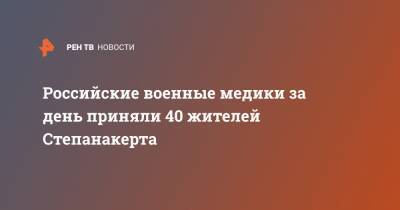 РЕН ТВ НОВОСТИ

Российские военные медики за день приняли 40 жителей Степанакерта